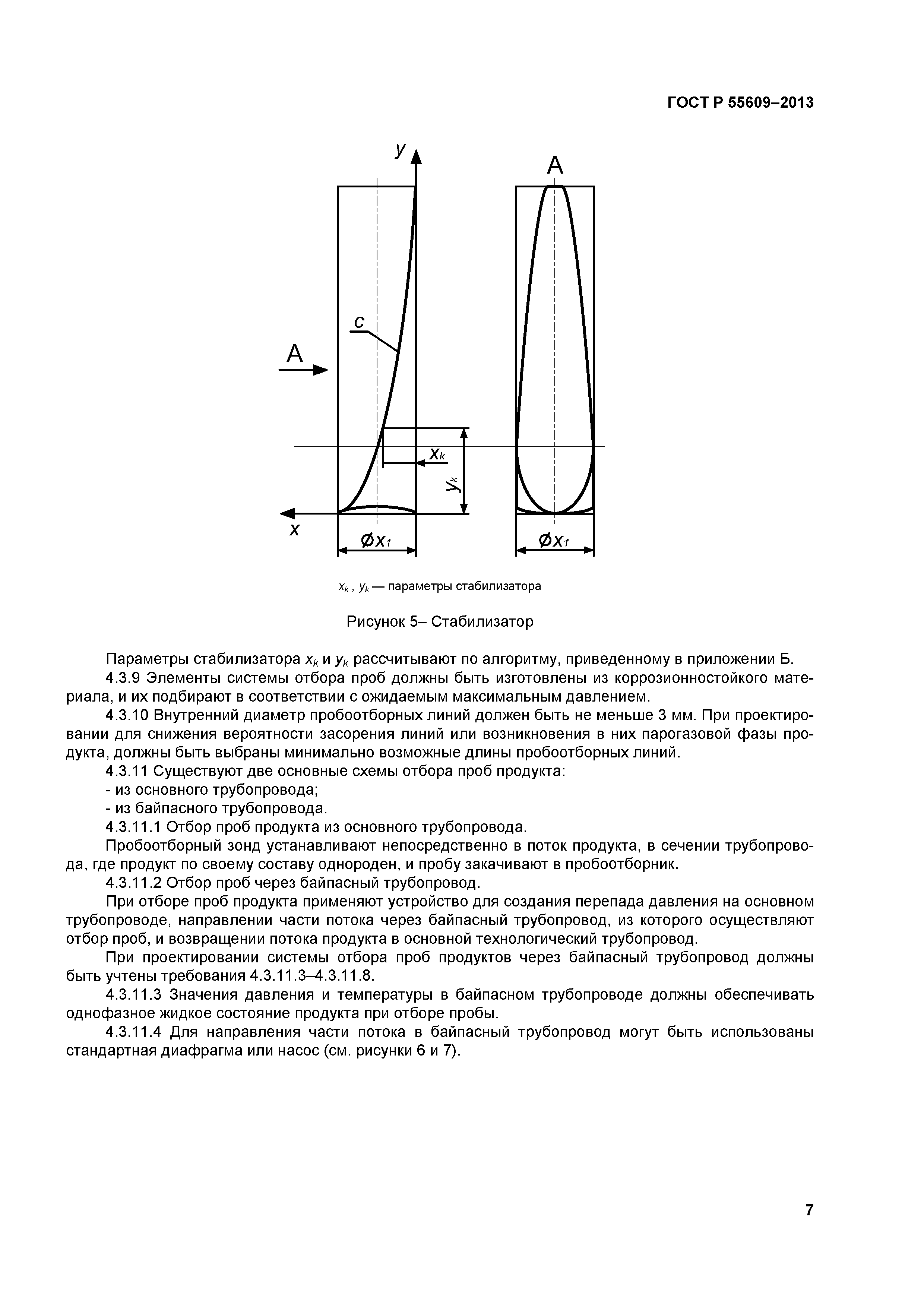 ГОСТ Р 55609–2013

y

A

c

A

$x_k$

$y_k$

x

$\varnothing x_1$

$\varnothing x_1$

$x_k$ , $y_k$ — параметры стабилизатора

Рисунок 5– Стабилизатор

Параметры стабилизатора $x_k$ и $y_k$ рассчитывают по алгоритму, приведенному в приложении Б.

4.3.9 Элементы системы отбора проб должны быть изготовлены из коррозионностойкого материала, и их подбирают в соответствии с ожидаемым максимальным давлением.

4.3.10 Внутренний диаметр пробоотборных линий должен быть не меньше 3 мм. При проектировании для снижения вероятности засорения линий или возникновения в них парогазовой фазы продукта, должны быть выбраны минимально возможные длины пробоотборных линий.

4.3.11 Существуют две основные схемы отбора проб продукта:

- из основного трубопровода;

- из байпасного трубопровода.

4.3.11.1 Отбор проб продукта из основного трубопровода.

Пробоотборный зонд устанавливают непосредственно в поток продукта, в сечении трубопровода, где продукт по своему составу однороден, и пробу закачивают в пробоотборник.

4.3.11.2 Отбор проб через байпасный трубопровод.

При отборе проб продукта применяют устройство для создания перепада давления на основном трубопроводе, направлении части потока через байпасный трубопровод, из которого осуществляют отбор проб, и возвращении потока продукта в основной технологический трубопровод.

При проектировании системы отбора проб продуктов через байпасный трубопровод должны быть учтены требования 4.3.11.3–4.3.11.8.

4.3.11.3 Значения давления и температуры в байпасном трубопроводе должны обеспечивать однофазное жидкое состояние продукта при отборе пробы.

4.3.11.4 Для направления части потока в байпасный трубопровод могут быть использованы стандартная диафрагма или насос (см. рисунки 6 и 7).

7